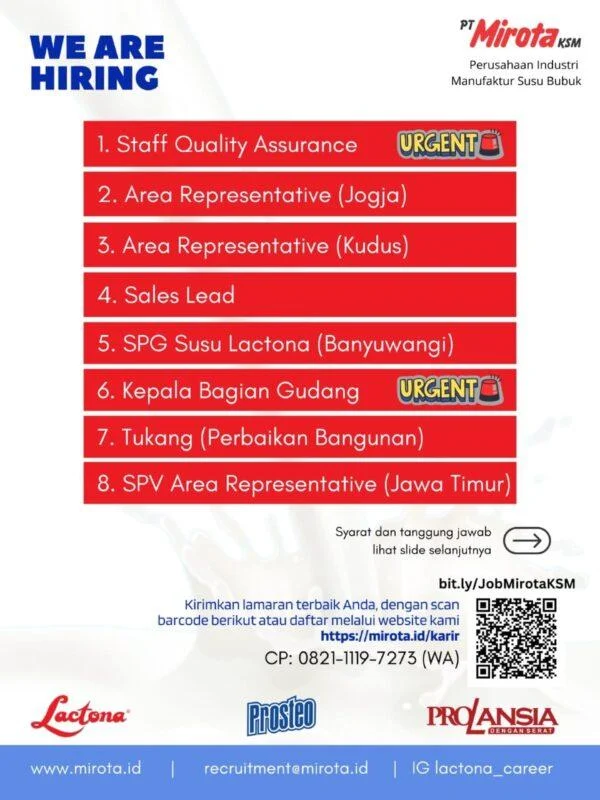 WE ARE HIRING

PT Mirota KSM
Perusahaan Industri Manufaktur Susu Bubuk

1. Staff Quality Assurance URGENT
2. Area Representative (Jogja)
3. Area Representative (Kudus)
4. Sales Lead
5. SPG Susu Lactona (Banyuwangi)
6. Kepala Bagian Gudang URGENT
7. Tukang (Perbaikan Bangunan)
8. SPV Area Representative (Jawa Timur)

Syarat dan tanggung jawab lihat slide selanjutnya

bit.ly/JobMirotaKSM

Kirimkan lamaran terbaik Anda, dengan scan barcode berikut atau daftar melalui website kami https://mirota.id/karir
CP: 0821-1119-7273 (WA)

Lactona Prosteo PROLANSIA DENGAN SERAT

www.mirota.id | recruitment@mirota.id | IG lactona_career